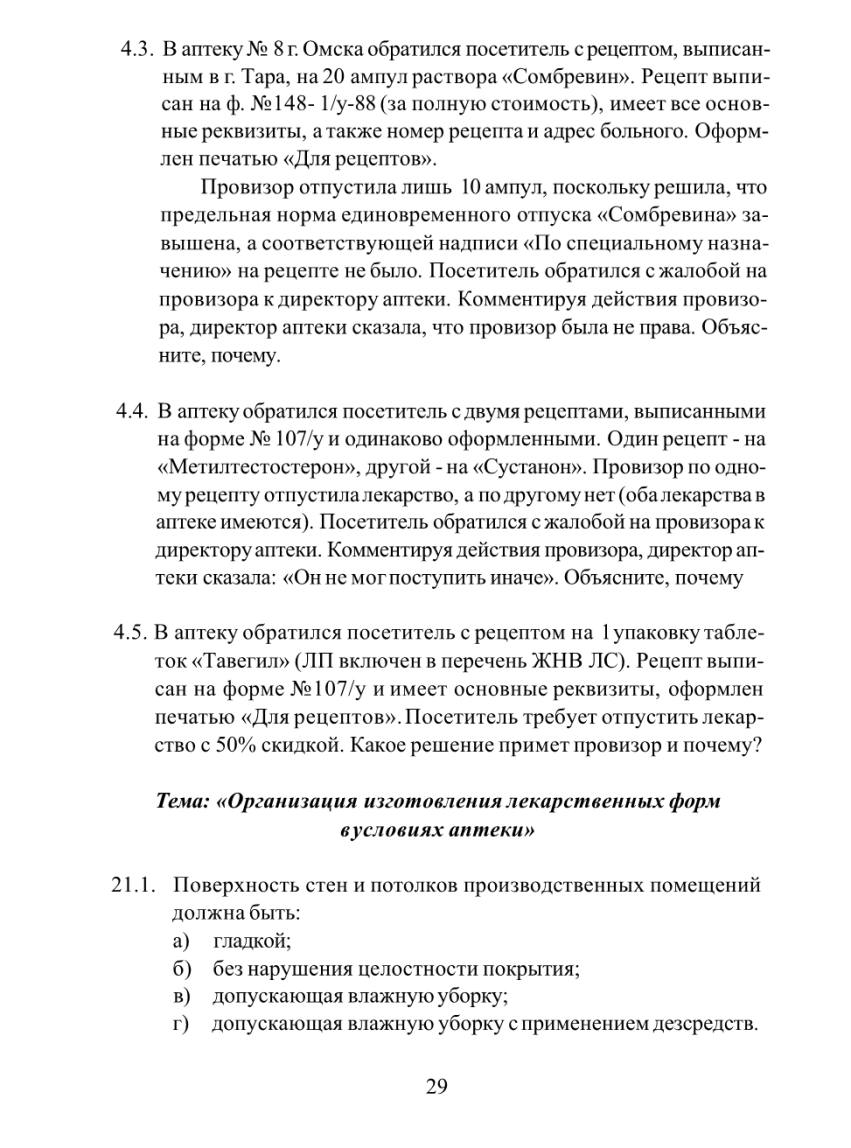 4.3. В аптеку № 8 г. Омска обратился посетитель с рецептом, выписанным в г. Тара, на 20 ампул раствора «Сомбревин». Рецепт выписан на ф. №148- 1/у-88 (за полную стоимость), имеет все основные реквизиты, а также номер рецепта и адрес больного. Оформлен печатью «Для рецептов».

Провизор отпустила лишь 10 ампул, поскольку решила, что предельная норма единовременного отпуска «Сомбревина» завышена, а соответствующей надписи «По специальному назначению» на рецепте не было. Посетитель обратился с жалобой на провизора к директору аптеки. Комментируя действия провизора, директор аптеки сказала, что провизор была не права. Объясните, почему.

4.4. В аптеку обратился посетитель с двумя рецептами, выписанными на форме № 107/у и одинаково оформленными. Один рецепт - на «Метилтестостерон», другой - на «Сустанон». Провизор по одному рецепту отпустила лекарство, а по другому нет (оба лекарства в аптеке имеются). Посетитель обратился с жалобой на провизора к директору аптеки. Комментируя действия провизора, директор аптеки сказала: «Он не мог поступить иначе». Объясните, почему

4.5. В аптеку обратился посетитель с рецептом на 1 упаковку таблеток «Тавегил» (ЛП включен в перечень ЖНВ ЛС). Рецепт выписан на форме №107/у и имеет основные реквизиты, оформлен печатью «Для рецептов». Посетитель требует отпустить лекарство с 50% скидкой. Какое решение примет провизор и почему?

Тема: «Организация изготовления лекарственных форм в условиях аптеки»

21.1. Поверхность стен и потолков производственных помещений должна быть:
а) гладкой;
б) без нарушения целостности покрытия;
в) допускающая влажную уборку;
г) допускающая влажную уборку с применением дезсредств.

29